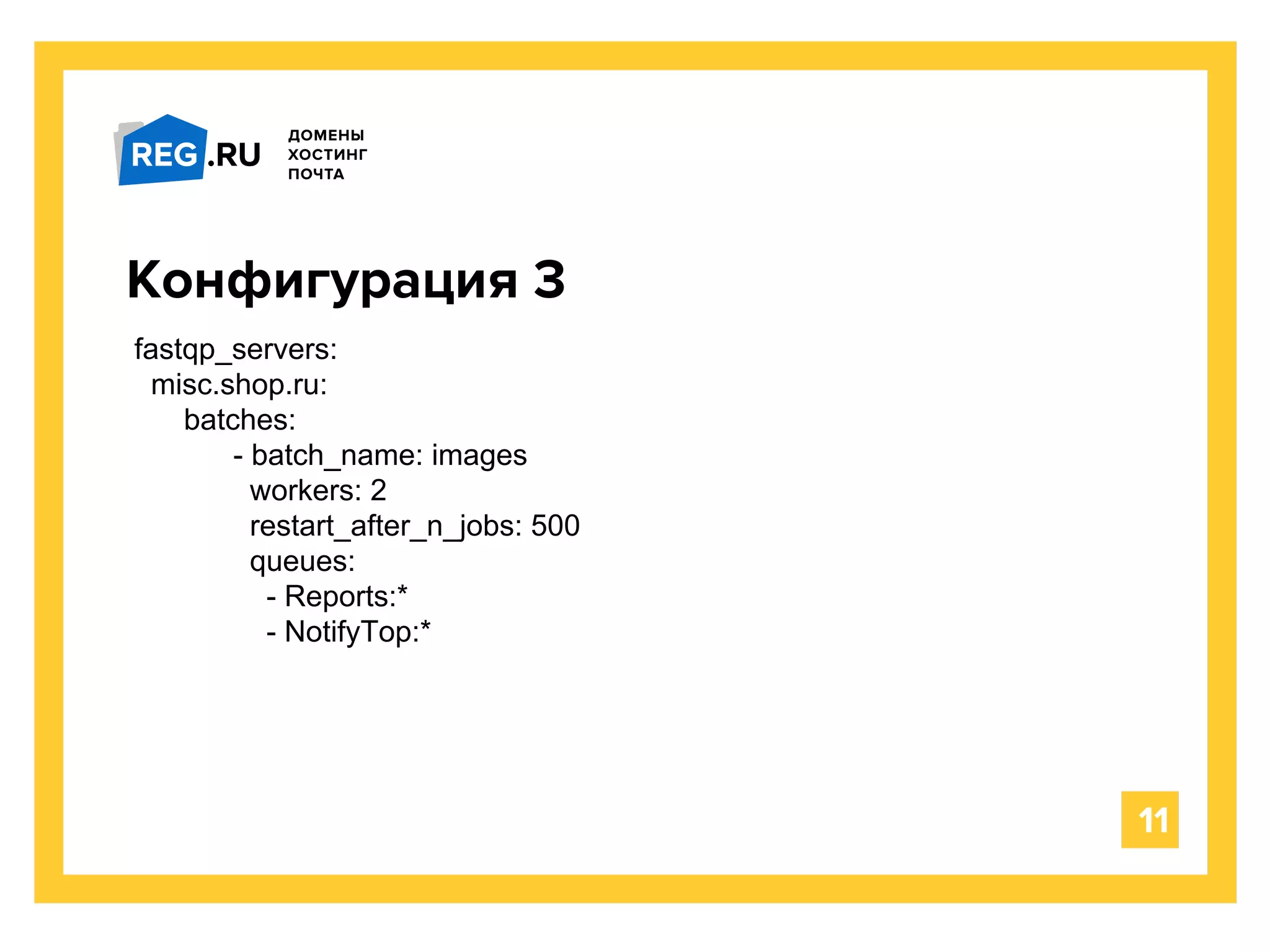 REG.RU
ДОМЕНЫ
ХОСТИНГ
ПОЧТА

Конфигурация 3

fastqp_servers:
misc.shop.ru:
batches:
- batch_name: images
workers: 2
restart_after_n_jobs: 500
queues:
- Reports:*
- NotifyTop:*

11